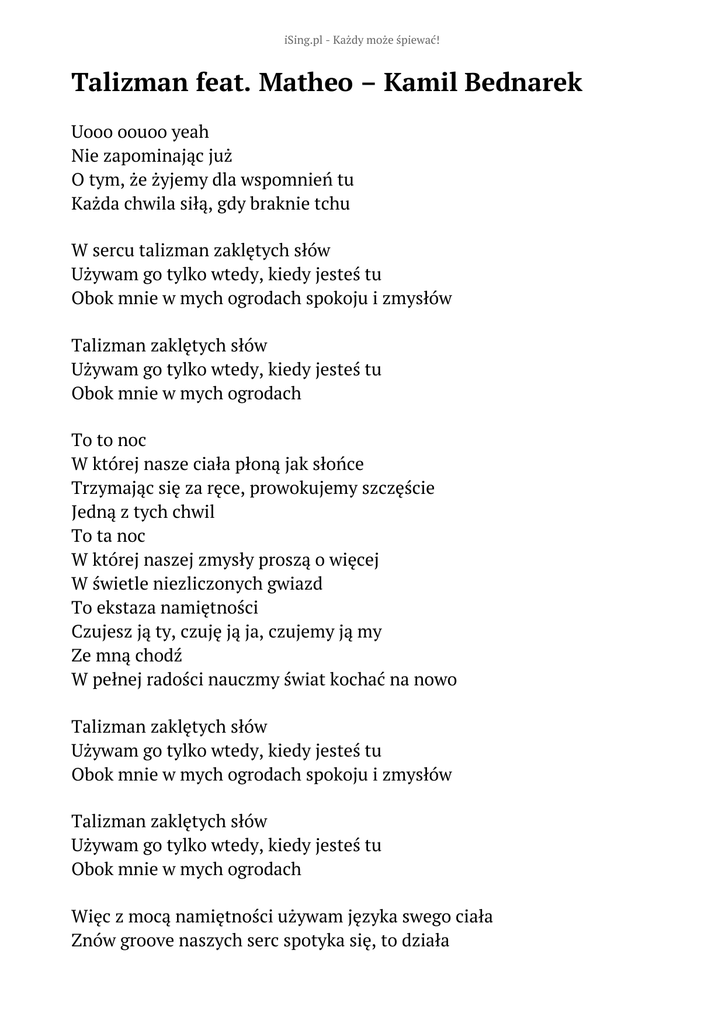 iSing.pl - Każdy może śpiewać!

Talizman feat. Matheo – Kamil Bednarek

Uooo oouoo yeah
Nie zapominając już
O tym, że żyjemy dla wspomnień tu
Każda chwila siłą, gdy braknie tchu

W sercu talizman zaklętych słów
Używam go tylko wtedy, kiedy jesteś tu
Obok mnie w mych ogrodach spokoju i zmysłów

Talizman zaklętych słów
Używam go tylko wtedy, kiedy jesteś tu
Obok mnie w mych ogrodach

To to noc
W której nasze ciała płoną jak słońce
Trzymając się za ręce, prowokujemy szczęście
Jedną z tych chwil
To ta noc
W której naszej zmysły proszą o więcej
W świetle niezliczonych gwiazd
To ekstaza namiętności
Czujesz ją ty, czuję ją ja, czujemy ją my
Ze mną chodź
W pełnej radości nauczmy świat kochać na nowo

Talizman zaklętych słów
Używam go tylko wtedy, kiedy jesteś tu
Obok mnie w mych ogrodach spokoju i zmysłów

Talizman zaklętych słów
Używam go tylko wtedy, kiedy jesteś tu
Obok mnie w mych ogrodach

Więc z mocą namiętności używam języka swego ciała
Znów groove naszych serc spotyka się, to działa